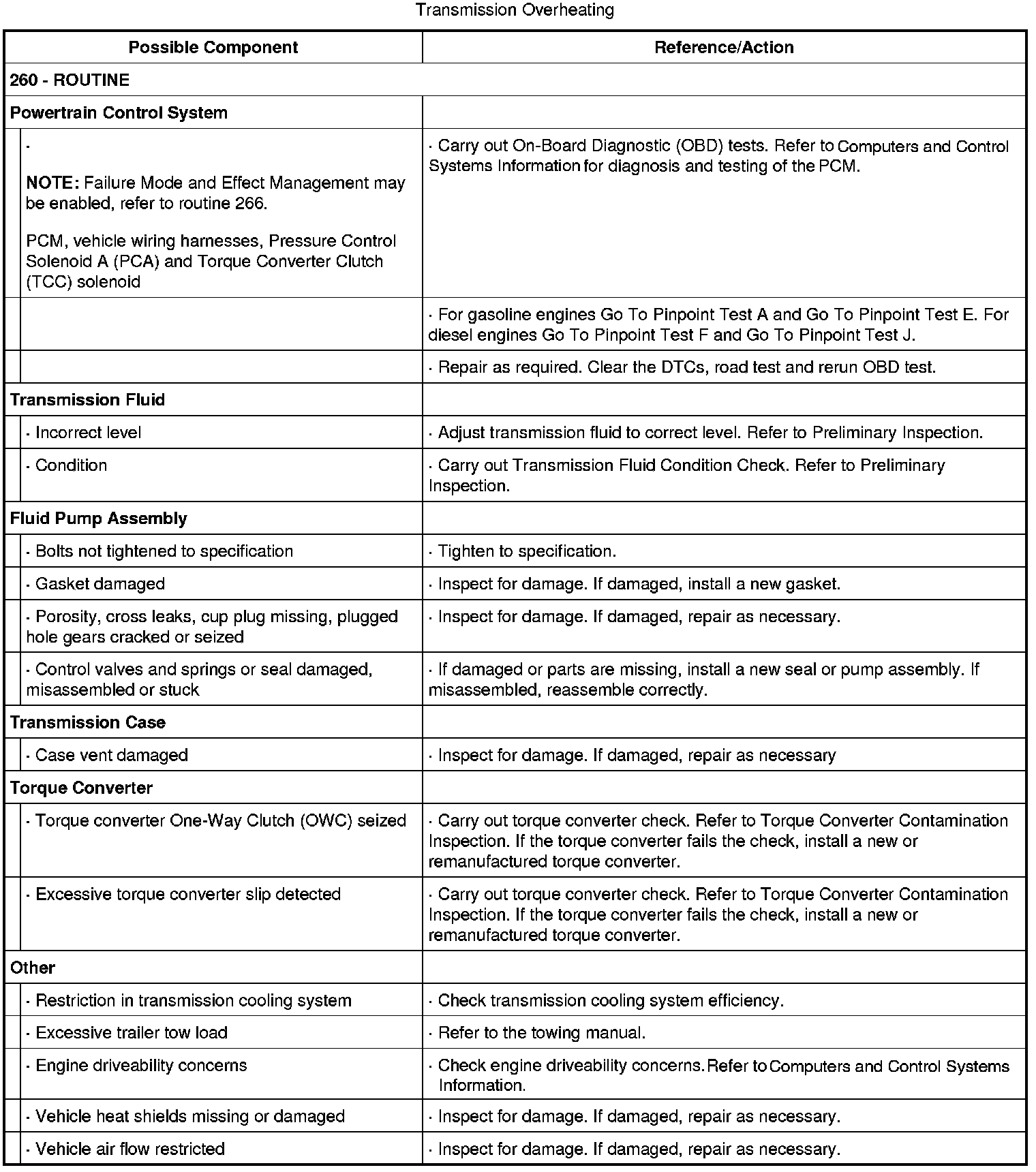 Transmission Overheating

| Possible Component | Reference/Action |
|---|---|
| 260 - ROUTINE | |
| Powertrain Control System | |
| · NOTE: Failure Mode and Effect Management may be enabled, refer to routine 266. PCM, vehicle wiring harnesses, Pressure Control Solenoid A (PCA) and Torque Converter Clutch (TCC) solenoid | · Carry out On-Board Diagnostic (OBD) tests. Refer to Computers and Control Systems Information for diagnosis and testing of the PCM. |
| | · For gasoline engines Go To Pinpoint Test A and Go To Pinpoint Test E. For diesel engines Go To Pinpoint Test F and Go To Pinpoint Test J. |
| | · Repair as required. Clear the DTCs, road test and rerun OBD test. |
| Transmission Fluid | |
| · Incorrect level | · Adjust transmission fluid to correct level. Refer to Preliminary Inspection. |
| · Condition | · Carry out Transmission Fluid Condition Check. Refer to Preliminary Inspection. |
| Fluid Pump Assembly | |
| · Bolts not tightened to specification | · Tighten to specification. |
| · Gasket damaged | · Inspect for damage. If damaged, install a new gasket. |
| · Porosity, cross leaks, cup plug missing, plugged hole gears cracked or seized | · Inspect for damage. If damaged, repair as necessary. |
| · Control valves and springs or seal damaged, misassembled or stuck | · If damaged or parts are missing, install a new seal or pump assembly. If misassembled, reassemble correctly. |
| Transmission Case | |
| · Case vent damaged | · Inspect for damage. If damaged, repair as necessary |
| Torque Converter | |
| · Torque converter One-Way Clutch (OWC) seized | · Carry out torque converter check. Refer to Torque Converter Contamination Inspection. If the torque converter fails the check, install a new or remanufactured torque converter. |
| · Excessive torque converter slip detected | · Carry out torque converter check. Refer to Torque Converter Contamination Inspection. If the torque converter fails the check, install a new or remanufactured torque converter. |
| Other | |
| · Restriction in transmission cooling system | · Check transmission cooling system efficiency. |
| · Excessive trailer tow load | · Refer to the towing manual. |
| · Engine driveability concerns | · Check engine driveability concerns. Refer to Computers and Control Systems Information. |
| · Vehicle heat shields missing or damaged | · Inspect for damage. If damaged, repair as necessary. |
| · Vehicle air flow restricted | · Inspect for damage. If damaged, repair as necessary. |